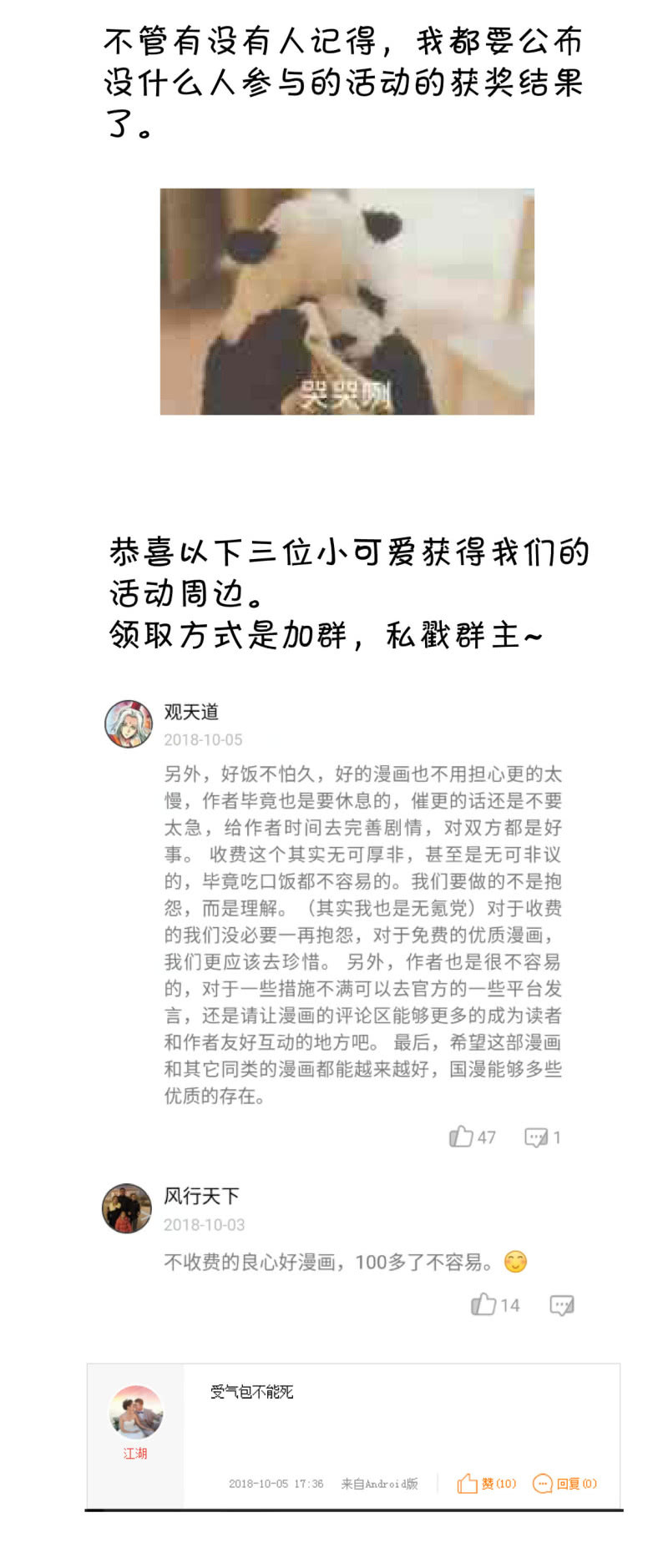 不管有没有人记得，我都要公布没什么人参与的活动的获奖结果了。

哭哭咧

恭喜以下三位小可爱获得我们的活动周边。
领取方式是加群，私戳群主~

观天道
2018-10-05
另外，好饭不怕久，好的漫画也不用担心更的太慢，作者毕竟也是要休息的，催更的话还是不要太急，给作者时间去完善剧情，对双方都是好事。 收费这个其实无可厚非，甚至是无可非议的，毕竟吃口饭都不容易的。我们要做的不是抱怨，而是理解。（其实我也是无氪党）对于收费的我们没必要一再抱怨，对于免费的优质漫画，我们更应该去珍惜。 另外，作者也是很不容易的，对于一些措施不满可以去官方的一些平台发言，还是请让漫画的评论区能够更多的成为读者和作者友好互动的地方吧。 最后，希望这部漫画和其它同类的漫画都能越来越好，国漫能够多些优质的存在。
47 1

风行天下
2018-10-03
不收费的良心好漫画，100多了不容易。
14

江湖
受气包不能死
2018-10-05 17:36 来自Android版 赞(10) 回复(0)